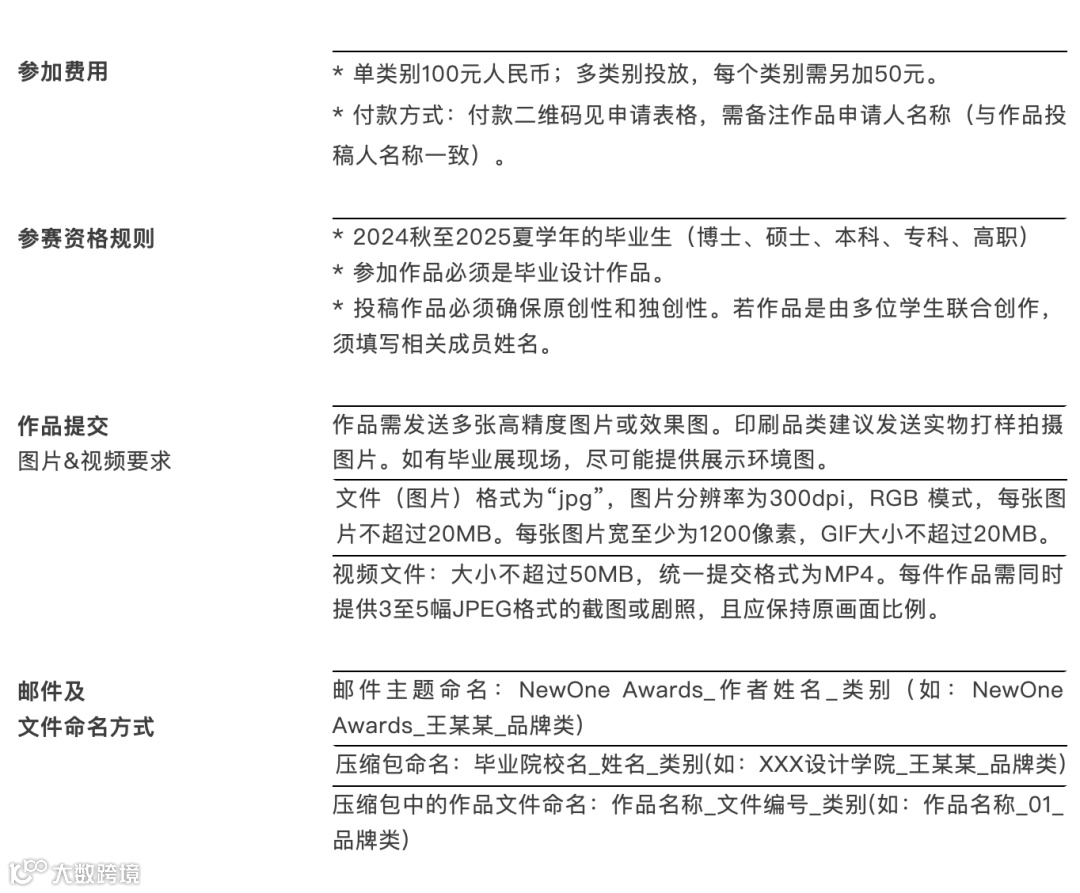 参加费用

* 单类别100元人民币；多类别投放，每个类别需另加50元。

* 付款方式：付款二维码见申请表格，需备注作品申请人名称（与作品投稿人名称一致）。

参赛资格规则

* 2024秋至2025夏学年的毕业生（博士、硕士、本科、专科、高职）
* 参加作品必须是毕业设计作品。
* 投稿作品必须确保原创性和独创性。若作品是由多位学生联合创作，须填写相关成员姓名。

作品提交
图片&视频要求

作品需发送多张高精度图片或效果图。印刷品类建议发送实物打样拍摄图片。如有毕业展现场，尽可能提供展示环境图。

文件（图片）格式为“jpg”，图片分辨率为300dpi，RGB 模式，每张图片不超过20MB。每张图片宽至少为1200像素，GIF大小不超过20MB。

视频文件：大小不超过50MB，统一提交格式为MP4。每件作品需同时提供3至5幅JPEG格式的截图或剧照，且应保持原画面比例。

邮件及
文件命名方式

邮件主题命名：NewOne Awards_作者姓名_类别（如：NewOne Awards_王某某_品牌类）

压缩包命名：毕业院校名_姓名_类别(如：XXX设计学院_王某某_品牌类)

压缩包中的作品文件命名：作品名称_文件编号_类别(如：作品名称_01_品牌类)

大数跨境